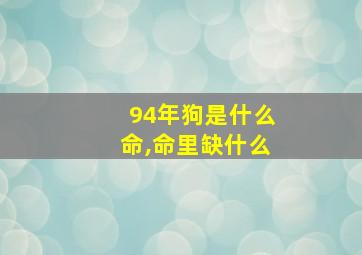 94年狗是什么命,命里缺什么